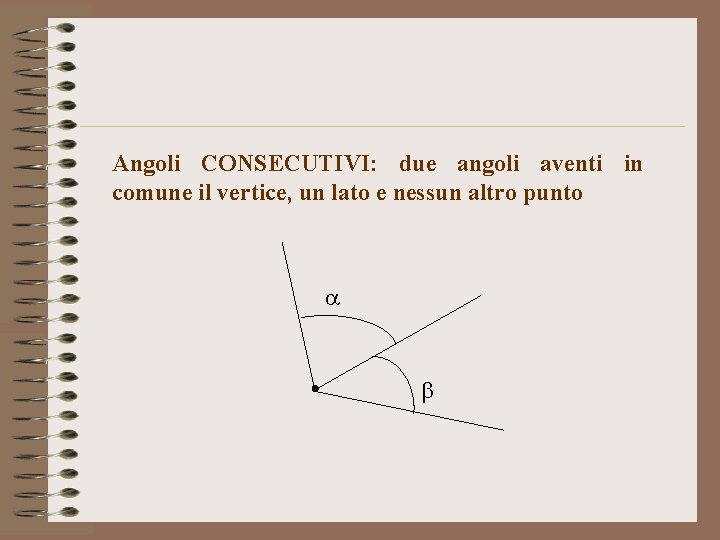 Angoli CONSECUTIVI: due angoli aventi in comune il vertice, un lato e nessun altro punto

$\alpha$

$\beta$